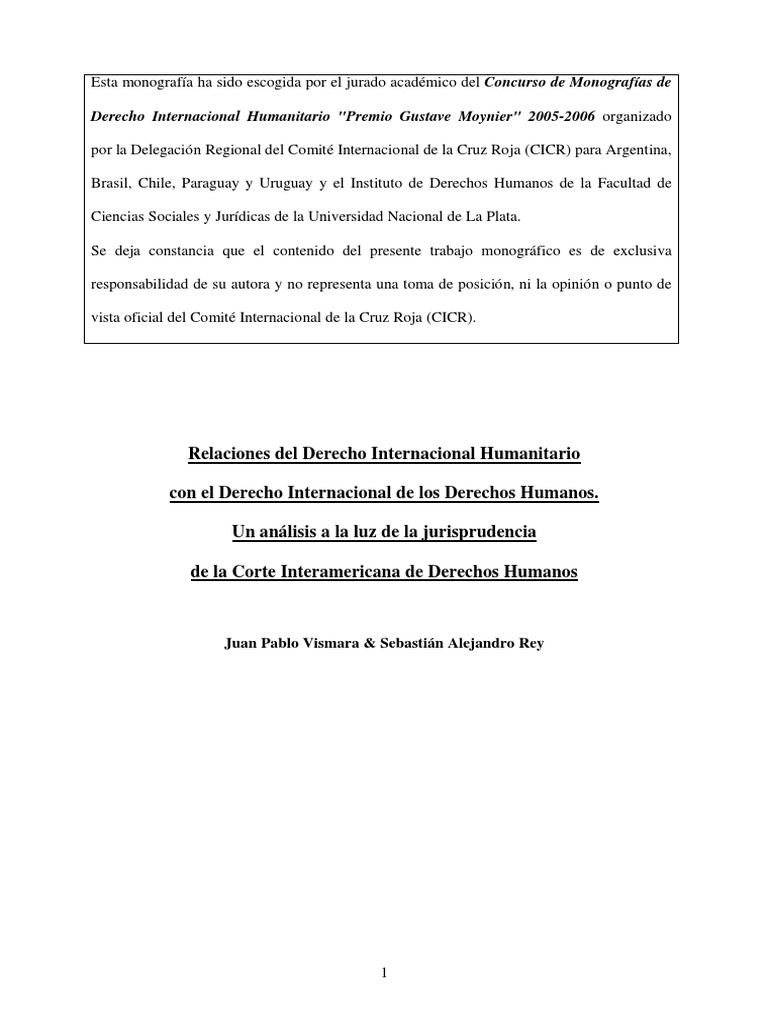 Esta monografía ha sido escogida por el jurado académico del Concurso de Monografías de Derecho Internacional Humanitario "Premio Gustave Moynier" 2005-2006 organizado por la Delegación Regional del Comité Internacional de la Cruz Roja (CICR) para Argentina, Brasil, Chile, Paraguay y Uruguay y el Instituto de Derechos Humanos de la Facultad de Ciencias Sociales y Jurídicas de la Universidad Nacional de La Plata.
Se deja constancia que el contenido del presente trabajo monográfico es de exclusiva responsabilidad de su autora y no representa una toma de posición, ni la opinión o punto de vista oficial del Comité Internacional de la Cruz Roja (CICR).

Relaciones del Derecho Internacional Humanitario
con el Derecho Internacional de los Derechos Humanos.
Un análisis a la luz de la jurisprudencia
de la Corte Interamericana de Derechos Humanos

Juan Pablo Vismara & Sebastián Alejandro Rey

1